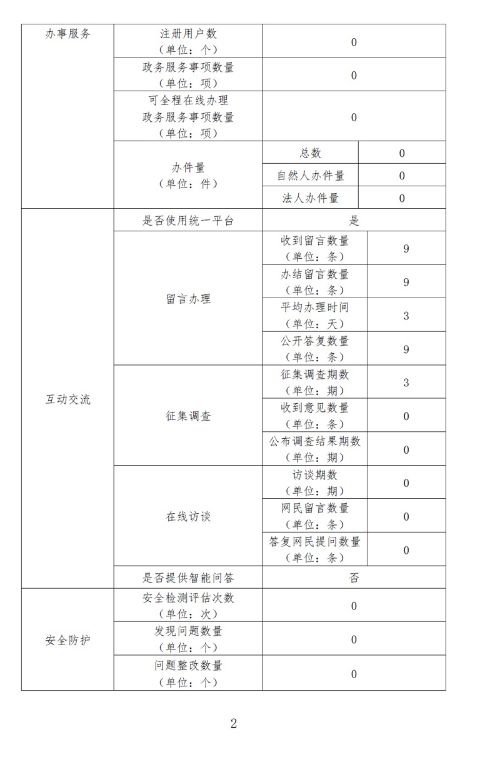 | 办事服务 | 注册用户数（单位：个） | 0 | |
|---|---|---|---|
| | 政务服务事项数量（单位：项） | 0 | |
| | 可全程在线办理政务服务事项数量（单位：项） | 0 | |
| | 办件量（单位：件） | 总数 | 0 |
| | | 自然人办件量 | 0 |
| | | 法人办件量 | 0 |
| 互动交流 | 是否使用统一平台 | 是 | |
| | 留言办理 | 收到留言数量（单位：条） | 9 |
| | | 办结留言数量（单位：条） | 9 |
| | | 平均办理时间（单位：天） | 3 |
| | | 公开答复数量（单位：条） | 9 |
| | 征集调查 | 征集调查期数（单位：期） | 3 |
| | | 收到意见数量（单位：条） | 0 |
| | | 公布调查结果期数（单位：期） | 0 |
| | 在线访谈 | 访谈期数（单位：期） | 0 |
| | | 网民留言数量（单位：条） | 0 |
| | | 答复网民提问数量（单位：条） | 0 |
| | 是否提供智能问答 | 否 | |
| 安全防护 | 安全检测评估次数（单位：次） | 0 | |
| | 发现问题数量（单位：个） | 0 | |
| | 问题整改数量（单位：个） | 0 | |

2